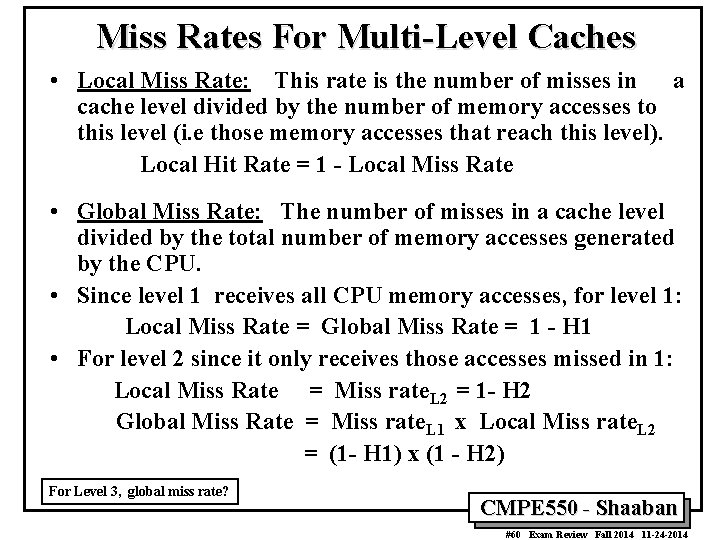 Miss Rates For Multi-Level Caches

• Local Miss Rate: This rate is the number of misses in a cache level divided by the number of memory accesses to this level (i.e those memory accesses that reach this level).

Local Hit Rate = 1 - Local Miss Rate

• Global Miss Rate: The number of misses in a cache level divided by the total number of memory accesses generated by the CPU.

• Since level 1 receives all CPU memory accesses, for level 1:

Local Miss Rate = Global Miss Rate = 1 - H1

• For level 2 since it only receives those accesses missed in 1:

Local Miss Rate = Miss rate$_{L2}$ = 1- H2

Global Miss Rate = Miss rate$_{L1}$ x Local Miss rate$_{L2}$

= (1- H1) x (1 - H2)

For Level 3, global miss rate?

CMPE550 - Shaaban

#60 Exam Review Fall 2014 11-24-2014